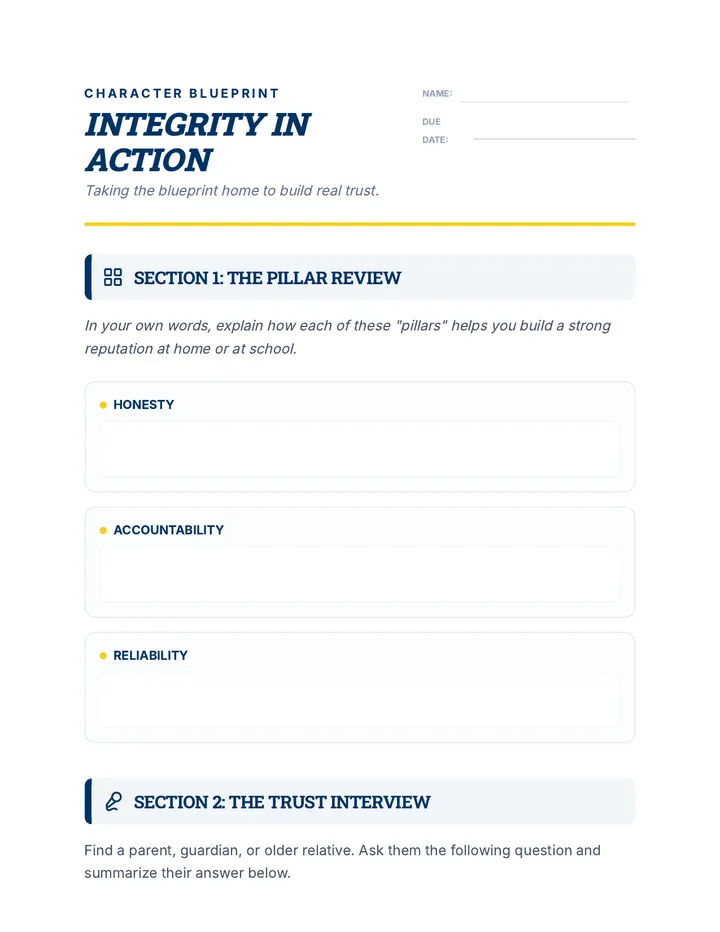 CHARACTER BLUEPRINT

INTEGRITY IN ACTION

Taking the blueprint home to build real trust.

NAME:

DUE DATE:

SECTION 1: THE PILLAR REVIEW

In your own words, explain how each of these "pillars" helps you build a strong reputation at home or at school.

HONESTY

ACCOUNTABILITY

RELIABILITY

SECTION 2: THE TRUST INTERVIEW

Find a parent, guardian, or older relative. Ask them the following question and summarize their answer below.